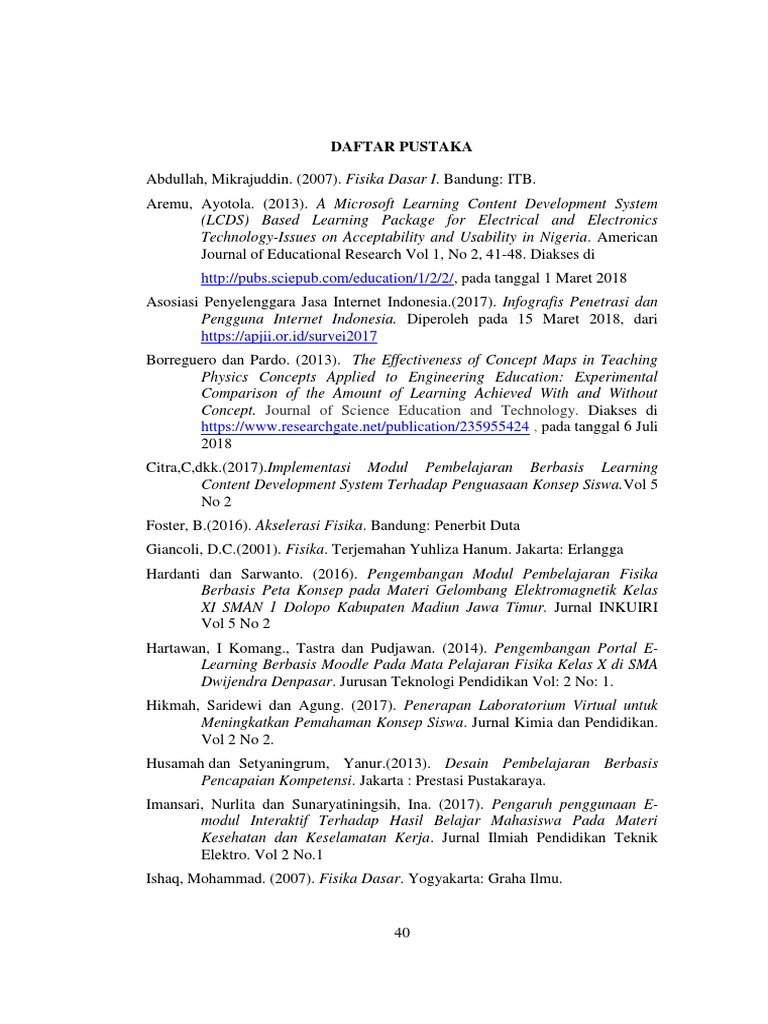 DAFTAR PUSTAKA

Abdullah, Mikrajuddin. (2007). Fisika Dasar I. Bandung: ITB.

Aremu, Ayotola. (2013). A Microsoft Learning Content Development System (LCDS) Based Learning Package for Electrical and Electronics Technology-Issues on Acceptability and Usability in Nigeria. American Journal of Educational Research Vol 1, No 2, 41-48. Diakses di http://pubs.sciepub.com/education/1/2/2/, pada tanggal 1 Maret 2018

Asosiasi Penyelenggara Jasa Internet Indonesia.(2017). Infografis Penetrasi dan Pengguna Internet Indonesia. Diperoleh pada 15 Maret 2018, dari https://apjii.or.id/survei2017

Borreguero dan Pardo. (2013). The Effectiveness of Concept Maps in Teaching Physics Concepts Applied to Engineering Education: Experimental Comparison of the Amount of Learning Achieved With and Without Concept. Journal of Science Education and Technology. Diakses di https://www.researchgate.net/publication/235955424 , pada tanggal 6 Juli 2018

Citra,C,dkk.(2017).Implementasi Modul Pembelajaran Berbasis Learning Content Development System Terhadap Penguasaan Konsep Siswa.Vol 5 No 2

Foster, B.(2016). Akselerasi Fisika. Bandung: Penerbit Duta

Giancoli, D.C.(2001). Fisika. Terjemahan Yuhliza Hanum. Jakarta: Erlangga

Hardanti dan Sarwanto. (2016). Pengembangan Modul Pembelajaran Fisika Berbasis Peta Konsep pada Materi Gelombang Elektromagnetik Kelas XI SMAN 1 Dolopo Kabupaten Madiun Jawa Timur. Jurnal INKUIRI Vol 5 No 2

Hartawan, I Komang., Tastra dan Pudjawan. (2014). Pengembangan Portal E-Learning Berbasis Moodle Pada Mata Pelajaran Fisika Kelas X di SMA Dwijendra Denpasar. Jurusan Teknologi Pendidikan Vol: 2 No: 1.

Hikmah, Saridewi dan Agung. (2017). Penerapan Laboratorium Virtual untuk Meningkatkan Pemahaman Konsep Siswa. Jurnal Kimia dan Pendidikan. Vol 2 No 2.

Husamah dan Setyaningrum, Yanur.(2013). Desain Pembelajaran Berbasis Pencapaian Kompetensi. Jakarta : Prestasi Pustakaraya.

Imansari, Nurlita dan Sunaryatiningsih, Ina. (2017). Pengaruh penggunaan E-modul Interaktif Terhadap Hasil Belajar Mahasiswa Pada Materi Kesehatan dan Keselamatan Kerja. Jurnal Ilmiah Pendidikan Teknik Elektro. Vol 2 No.1

Ishaq, Mohammad. (2007). Fisika Dasar. Yogyakarta: Graha Ilmu.

40